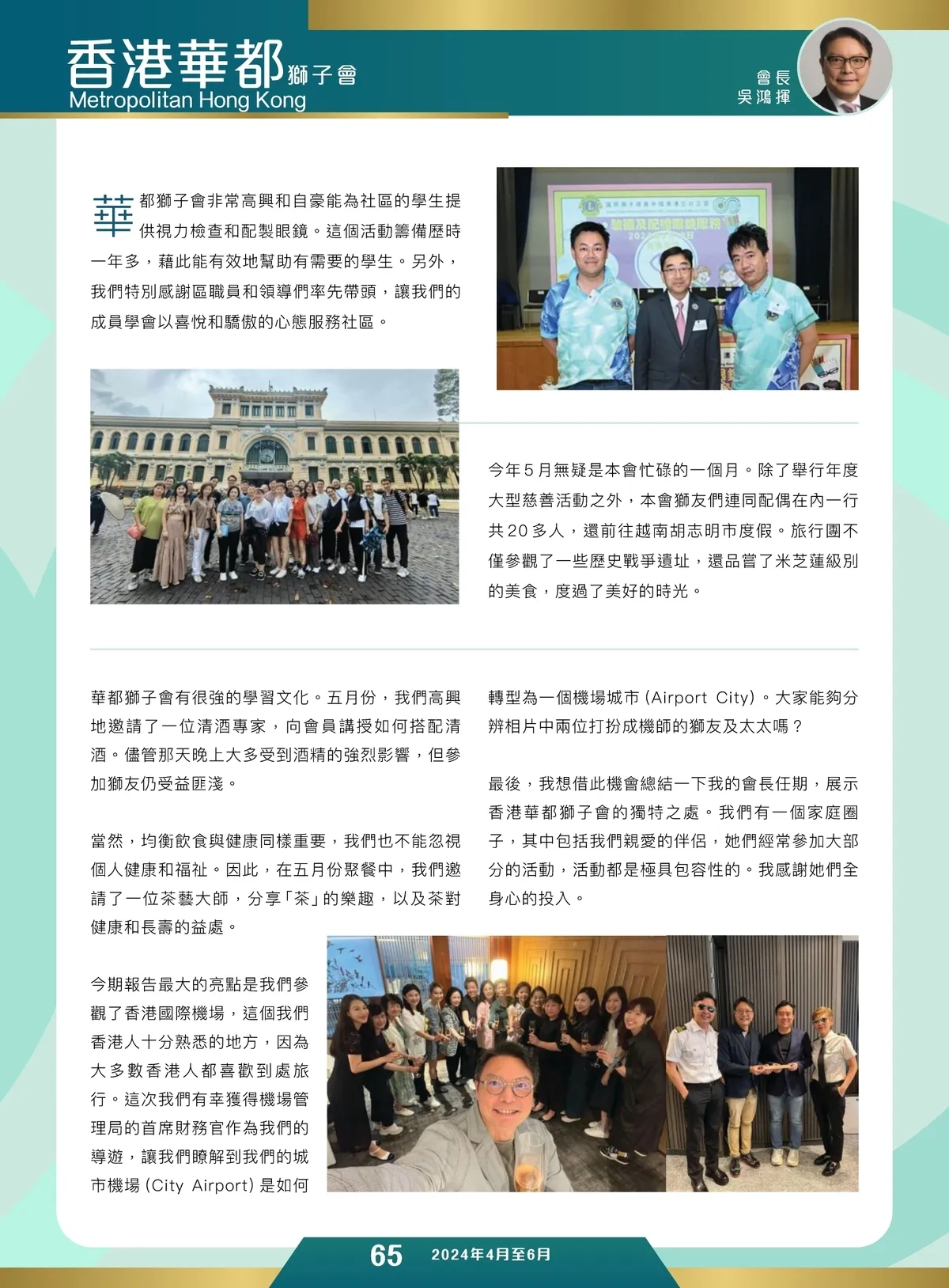 香港華都獅子會
Metropolitan Hong Kong

會長
吳鴻揮

華都獅子會非常高興和自豪能為社區的學生提供視力檢查和配製眼鏡。這個活動籌備歷時一年多，藉此能有效地幫助有需要的學生。另外，我們特別感謝區職員和領導們率先帶頭，讓我們的成員學會以喜悅和驕傲的心態服務社區。

今年5月無疑是本會忙碌的一個月。除了舉行年度大型慈善活動之外，本會獅友們連同配偶在內一行共20多人，還前往越南胡志明市度假。旅行團不僅參觀了一些歷史戰爭遺址，還品嘗了米芝蓮級別的美食，度過了美好的時光。

華都獅子會有很強的學習文化。五月份，我們高興地邀請了一位清酒專家，向會員講授如何搭配清酒。儘管那天晚上大多受到酒精的強烈影響，但參加獅友仍受益匪淺。

當然，均衡飲食與健康同樣重要，我們也不能忽視個人健康和福祉。因此，在五月份聚餐中，我們邀請了一位茶藝大師，分享「茶」的樂趣，以及茶對健康和長壽的益處。

今期報告最大的亮點是我們參觀了香港國際機場，這個我們香港人十分熟悉的地方，因為大多數香港人都喜歡到處旅行。這次我們有幸獲得機場管理局的首席財務官作為我們的導遊，讓我們瞭解到我們的城市機場 (City Airport) 是如何轉型為一個機場城市 (Airport City)。大家能夠分辨相片中兩位打扮成機師的獅友及太太嗎？

最後，我想借此機會總結一下我的會長任期，展示香港華都獅子會的獨特之處。我們有一個家庭圈子，其中包括我們親愛的伴侶，她們經常參加大部分的活動，活動都是極具包容性的。我感謝她們全身心的投入。

65 2024年4月至6月